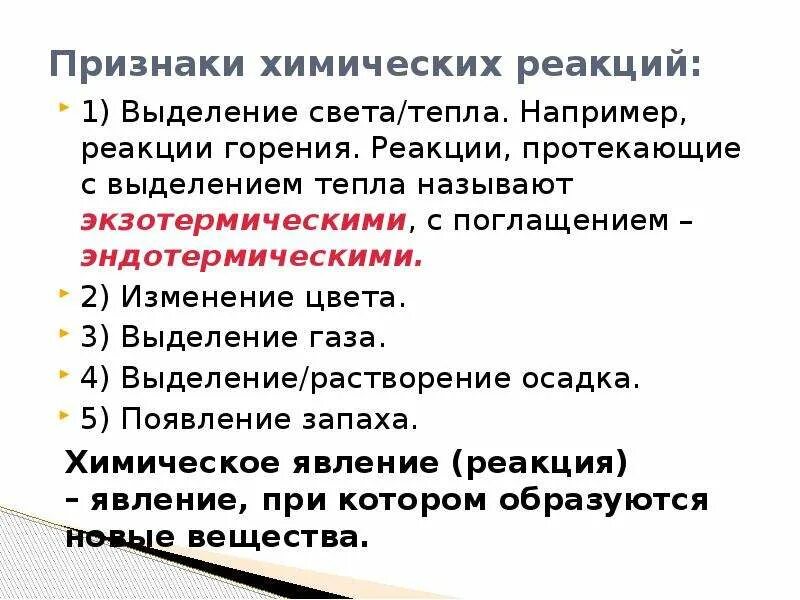 Признаки химических реакций:

1) Выделение света/тепла. Например, реакции горения. Реакции, протекающие с выделением тепла называют экзотермическими, с поглащением – эндотермическими.

2) Изменение цвета.

3) Выделение газа.

4) Выделение/растворение осадка.

5) Появление запаха.

Химическое явление (реакция) – явление, при котором образуются новые вещества.